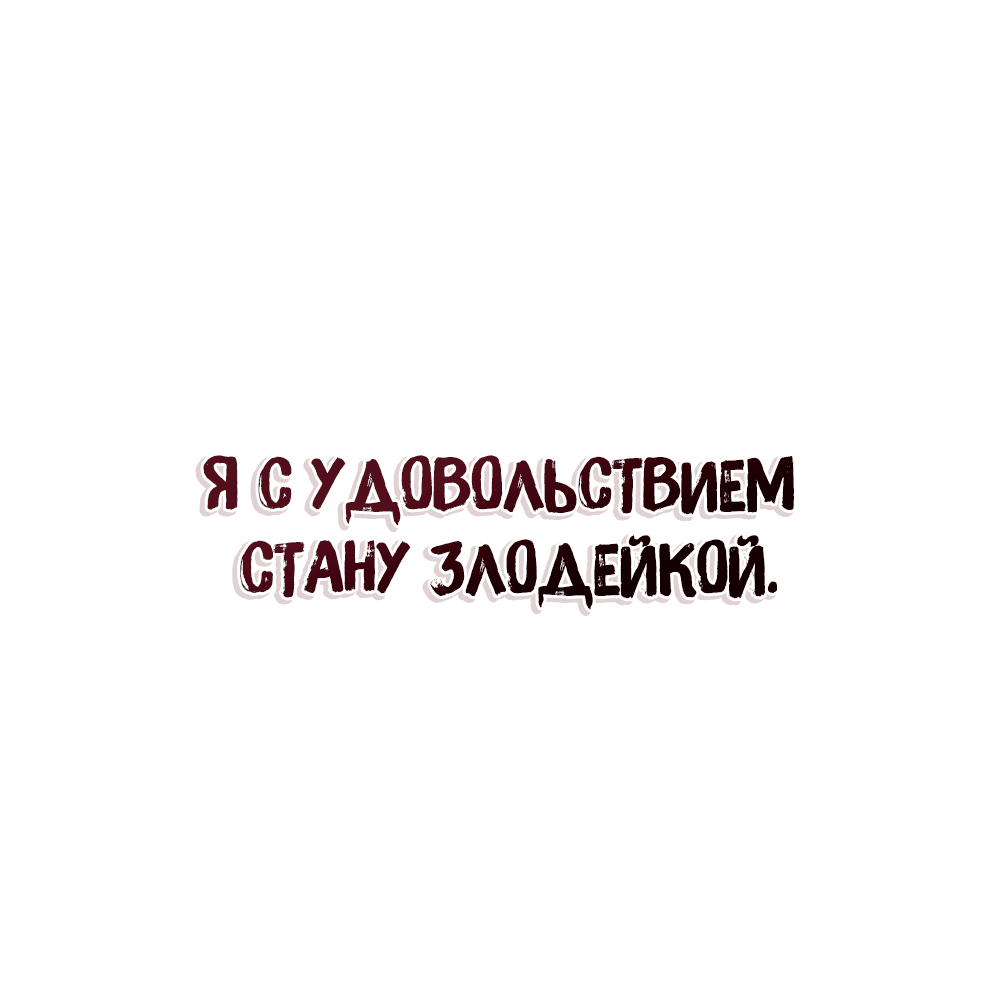 Я С УДОВОЛЬСТВИЕМ СТАНУ ЗЛОДЕЙКОЙ.